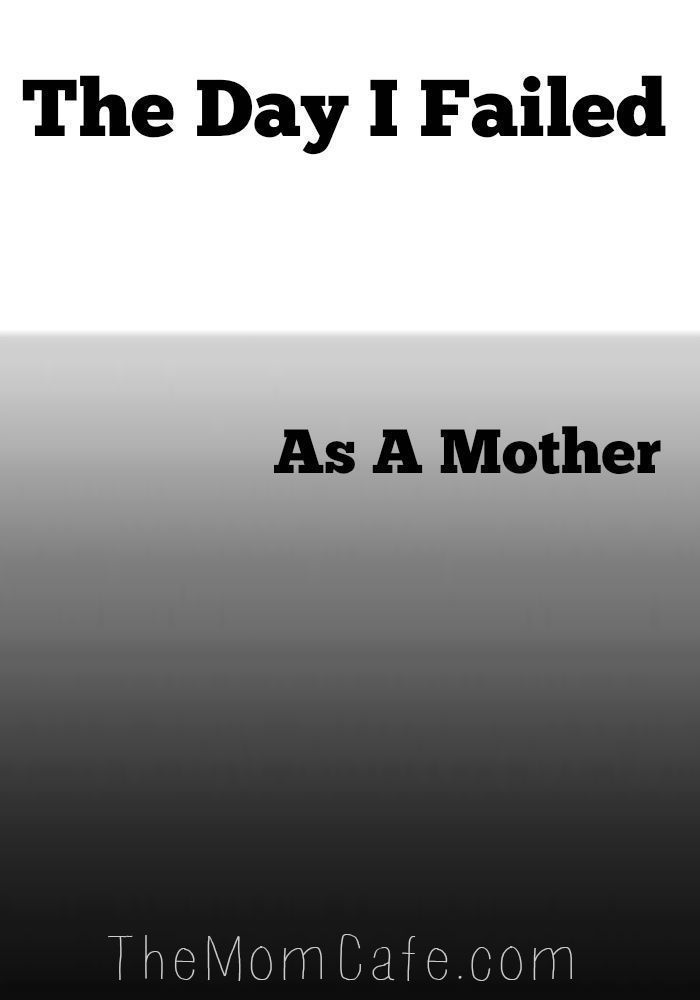 The Day I Failed

As A Mother

TheMomCafe.com